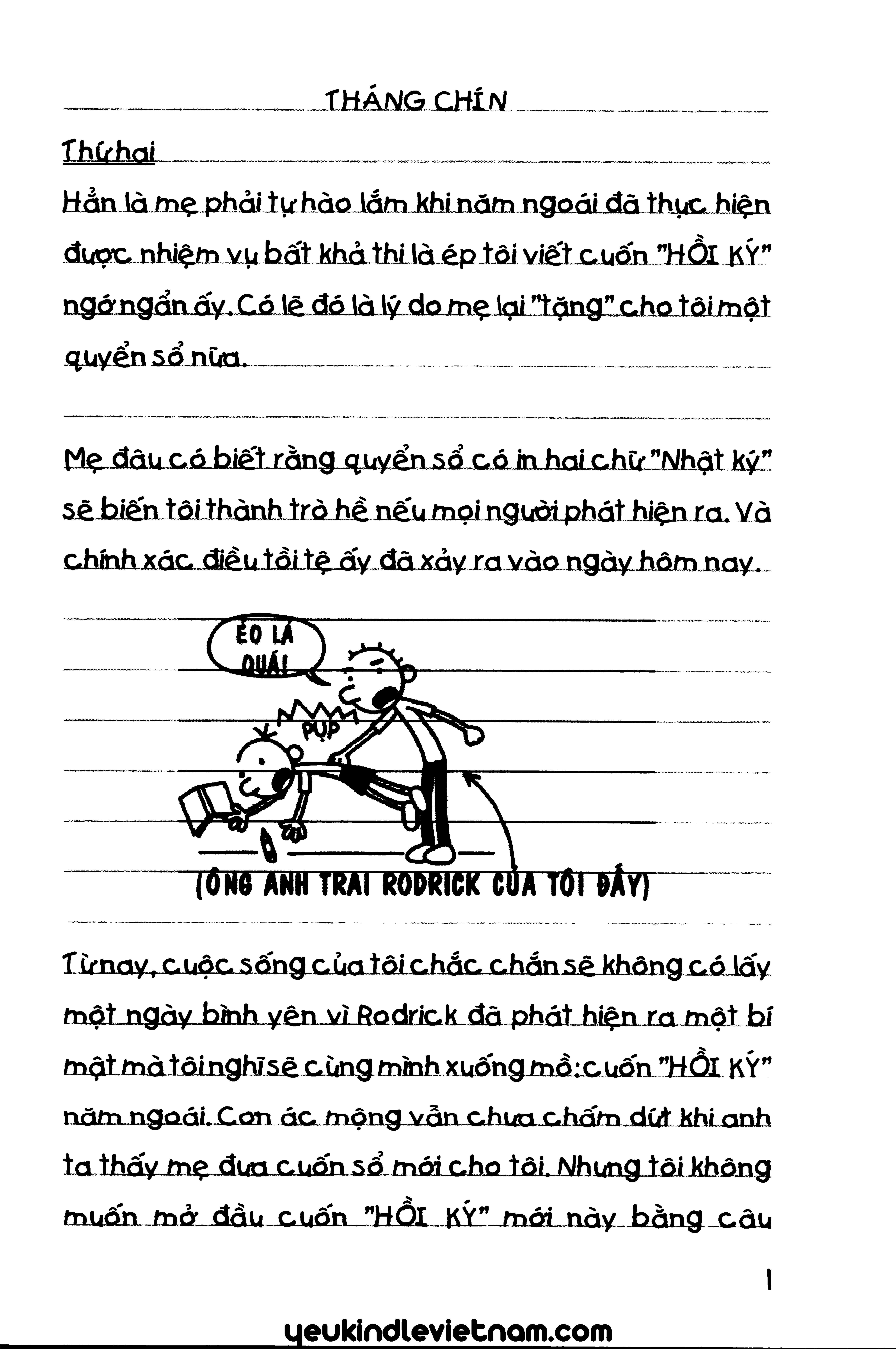 THÁNG CHÍN

Thứ hai

Hẳn là mẹ phải tự hào lắm khi năm ngoái đã thực hiện được nhiệm vụ bất khả thi là ép tôi viết cuốn "HỒI KÝ" ngớ ngẩn ấy. Có lẽ đó là lý do mẹ lại "tặng" cho tôi một quyển sổ nữa.

Mẹ đâu có biết rằng quyển sổ có in hai chữ "Nhật ký" sẽ biến tôi thành trò hề nếu mọi người phát hiện ra. Và chính xác điều tồi tệ ấy đã xảy ra vào ngày hôm nay.

ÈO LẢ QUÁ!

PỤP

(ÔNG ANH TRAI RODRICK CỦA TÔI ĐẤY)

Từ nay, cuộc sống của tôi chắc chắn sẽ không có lấy một ngày bình yên vì Rodrick đã phát hiện ra một bí mật mà tôi nghĩ sẽ cùng mình xuống mồ: cuốn "HỒI KÝ" năm ngoái. Cơn ác mộng vẫn chưa chấm dứt khi anh ta thấy mẹ đưa cuốn sổ mới cho tôi. Nhưng tôi không muốn mở đầu cuốn "HỒI KÝ" mới này bằng câu

1

yeukindlevietnam.com